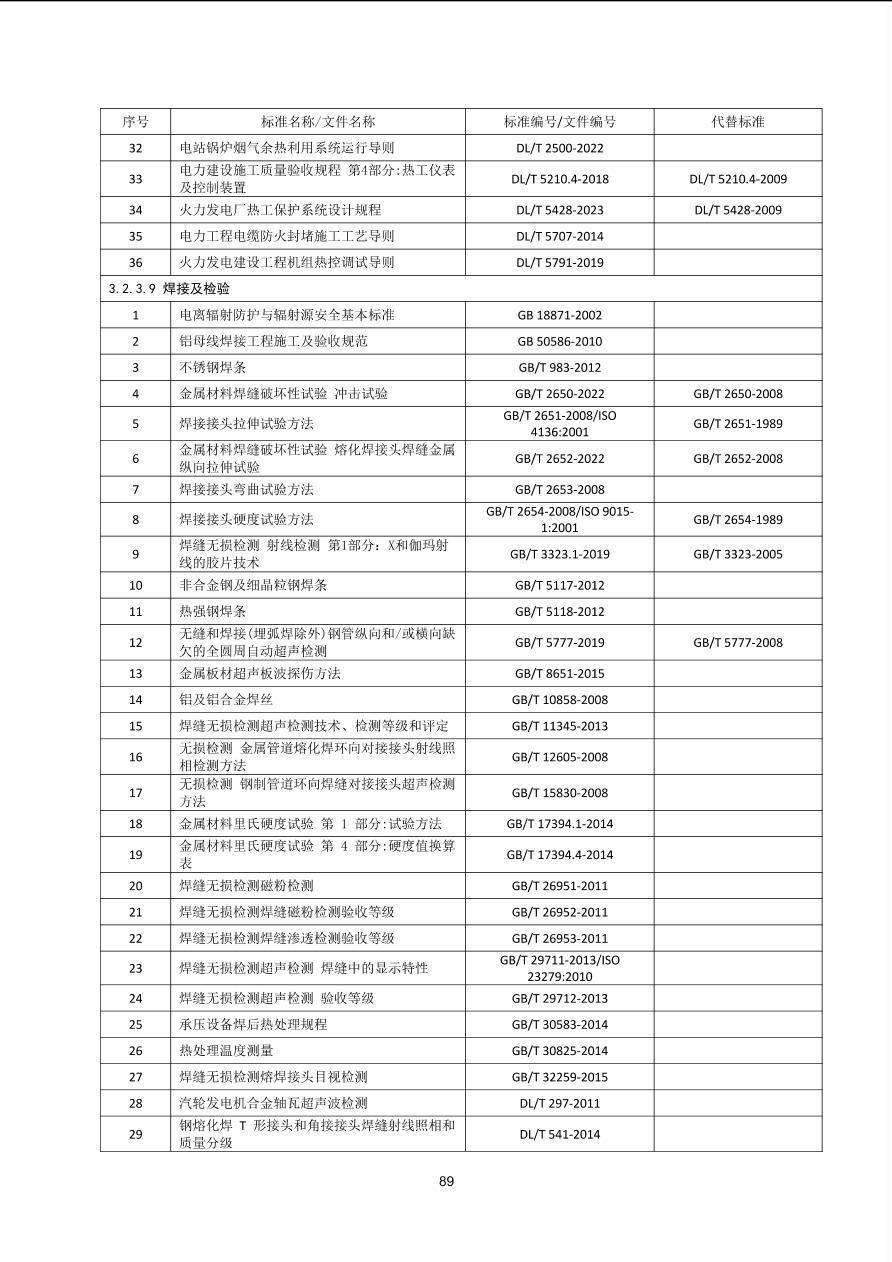 | 序号 | 标准名称/文件名称 | 标准编号/文件编号 | 代替标准 |
|---|---|---|---|
| 32 | 电站锅炉烟气余热利用系统运行导则 | DL/T 2500-2022 | |
| 33 | 电力建设施工质量验收规程 第4部分:热工仪表及控制装置 | DL/T 5210.4-2018 | DL/T 5210.4-2009 |
| 34 | 火力发电厂热工保护系统设计规程 | DL/T 5428-2023 | DL/T 5428-2009 |
| 35 | 电力工程电缆防火封堵施工工艺导则 | DL/T 5707-2014 | |
| 36 | 火力发电建设工程机组热控调试导则 | DL/T 5791-2019 | |
| 3.2.3.9 焊接及检验 | | | |
| 1 | 电离辐射防护与辐射源安全基本标准 | GB 18871-2002 | |
| 2 | 铝母线焊接工程施工及验收规范 | GB 50586-2010 | |
| 3 | 不锈钢焊条 | GB/T 983-2012 | |
| 4 | 金属材料焊缝破坏性试验 冲击试验 | GB/T 2650-2022 | GB/T 2650-2008 |
| 5 | 焊接接头拉伸试验方法 | GB/T 2651-2008/ISO 4136:2001 | GB/T 2651-1989 |
| 6 | 金属材料焊缝破坏性试验 熔化焊接头焊缝金属纵向拉伸试验 | GB/T 2652-2022 | GB/T 2652-2008 |
| 7 | 焊接接头弯曲试验方法 | GB/T 2653-2008 | |
| 8 | 焊接接头硬度试验方法 | GB/T 2654-2008/ISO 9015-1:2001 | GB/T 2654-1989 |
| 9 | 焊缝无损检测 射线检测 第1部分：X和伽玛射线的胶片技术 | GB/T 3323.1-2019 | GB/T 3323-2005 |
| 10 | 非合金钢及细晶粒钢焊条 | GB/T 5117-2012 | |
| 11 | 热强钢焊条 | GB/T 5118-2012 | |
| 12 | 无缝和焊接(埋弧焊除外)钢管纵向和/或横向缺欠的全圆周自动超声检测 | GB/T 5777-2019 | GB/T 5777-2008 |
| 13 | 金属板材超声板波探伤方法 | GB/T 8651-2015 | |
| 14 | 铝及铝合金焊丝 | GB/T 10858-2008 | |
| 15 | 焊缝无损检测超声检测技术、检测等级和评定 | GB/T 11345-2013 | |
| 16 | 无损检测 金属管道熔化焊环向对接接头射线照相检测方法 | GB/T 12605-2008 | |
| 17 | 无损检测 钢制管道环向焊缝对接接头超声检测方法 | GB/T 15830-2008 | |
| 18 | 金属材料里氏硬度试验 第 1 部分:试验方法 | GB/T 17394.1-2014 | |
| 19 | 金属材料里氏硬度试验 第 4 部分:硬度值换算表 | GB/T 17394.4-2014 | |
| 20 | 焊缝无损检测磁粉检测 | GB/T 26951-2011 | |
| 21 | 焊缝无损检测焊缝磁粉检测验收等级 | GB/T 26952-2011 | |
| 22 | 焊缝无损检测焊缝渗透检测验收等级 | GB/T 26953-2011 | |
| 23 | 焊缝无损检测超声检测 焊缝中的显示特性 | GB/T 29711-2013/ISO 23279:2010 | |
| 24 | 焊缝无损检测超声检测 验收等级 | GB/T 29712-2013 | |
| 25 | 承压设备焊后热处理规程 | GB/T 30583-2014 | |
| 26 | 热处理温度测量 | GB/T 30825-2014 | |
| 27 | 焊缝无损检测熔焊接头目视检测 | GB/T 32259-2015 | |
| 28 | 汽轮发电机合金轴瓦超声波检测 | DL/T 297-2011 | |
| 29 | 钢熔化焊 T 形接头和角接接头焊缝射线照相和质量分级 | DL/T 541-2014 | |

89